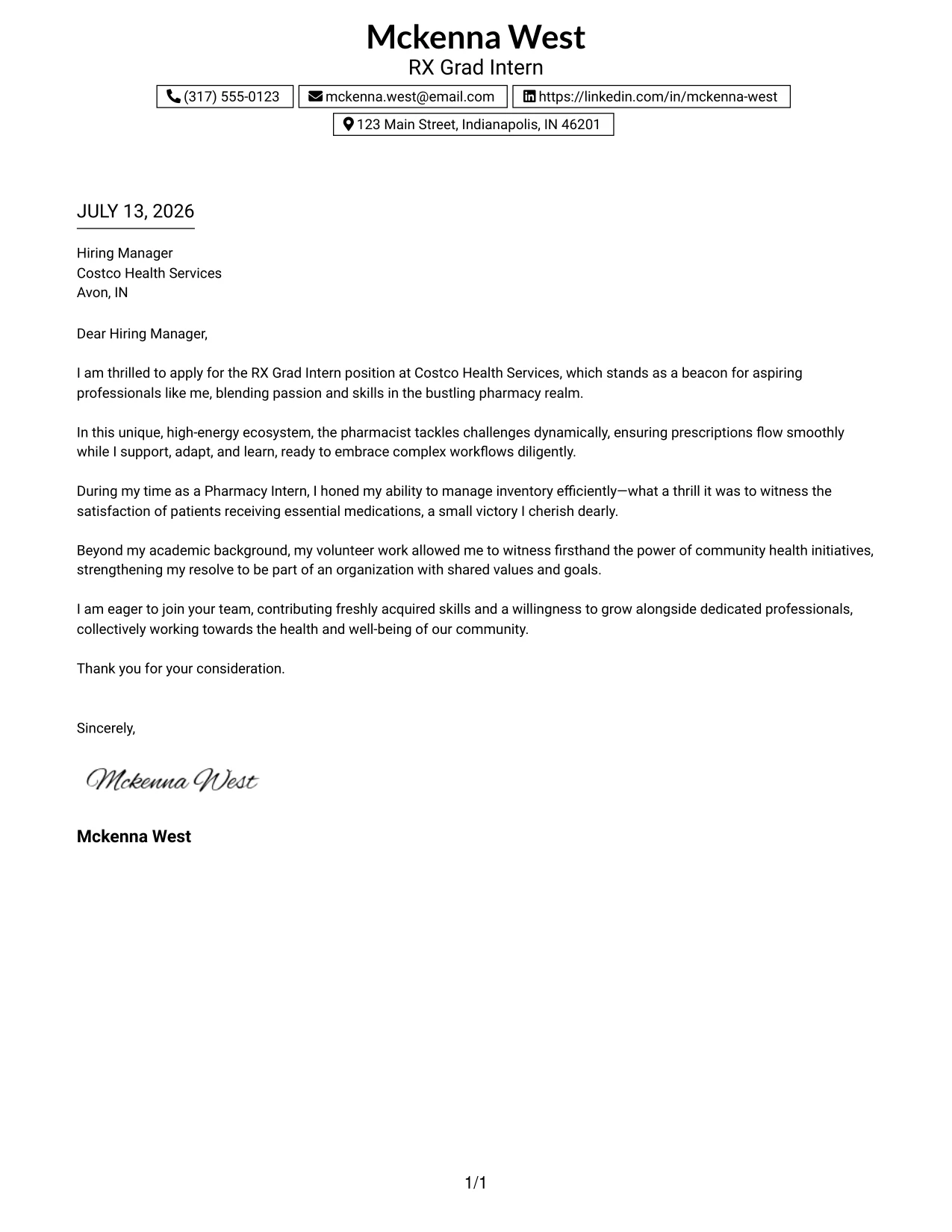 Mckenna West
RX Grad Intern

(317) 555-0123
mckenna.west@email.com
https://linkedin.com/in/mckenna-west
123 Main Street, Indianapolis, IN 46201

JULY 13, 2026

Hiring Manager
Costco Health Services
Avon, IN

Dear Hiring Manager,

I am thrilled to apply for the RX Grad Intern position at Costco Health Services, which stands as a beacon for aspiring professionals like me, blending passion and skills in the bustling pharmacy realm.

In this unique, high-energy ecosystem, the pharmacist tackles challenges dynamically, ensuring prescriptions flow smoothly while I support, adapt, and learn, ready to embrace complex workflows diligently.

During my time as a Pharmacy Intern, I honed my ability to manage inventory efficiently—what a thrill it was to witness the satisfaction of patients receiving essential medications, a small victory I cherish dearly.

Beyond my academic background, my volunteer work allowed me to witness firsthand the power of community health initiatives, strengthening my resolve to be part of an organization with shared values and goals.

I am eager to join your team, contributing freshly acquired skills and a willingness to grow alongside dedicated professionals, collectively working towards the health and well-being of our community.

Thank you for your consideration.

Sincerely,

Mckenna West

Mckenna West

1/1